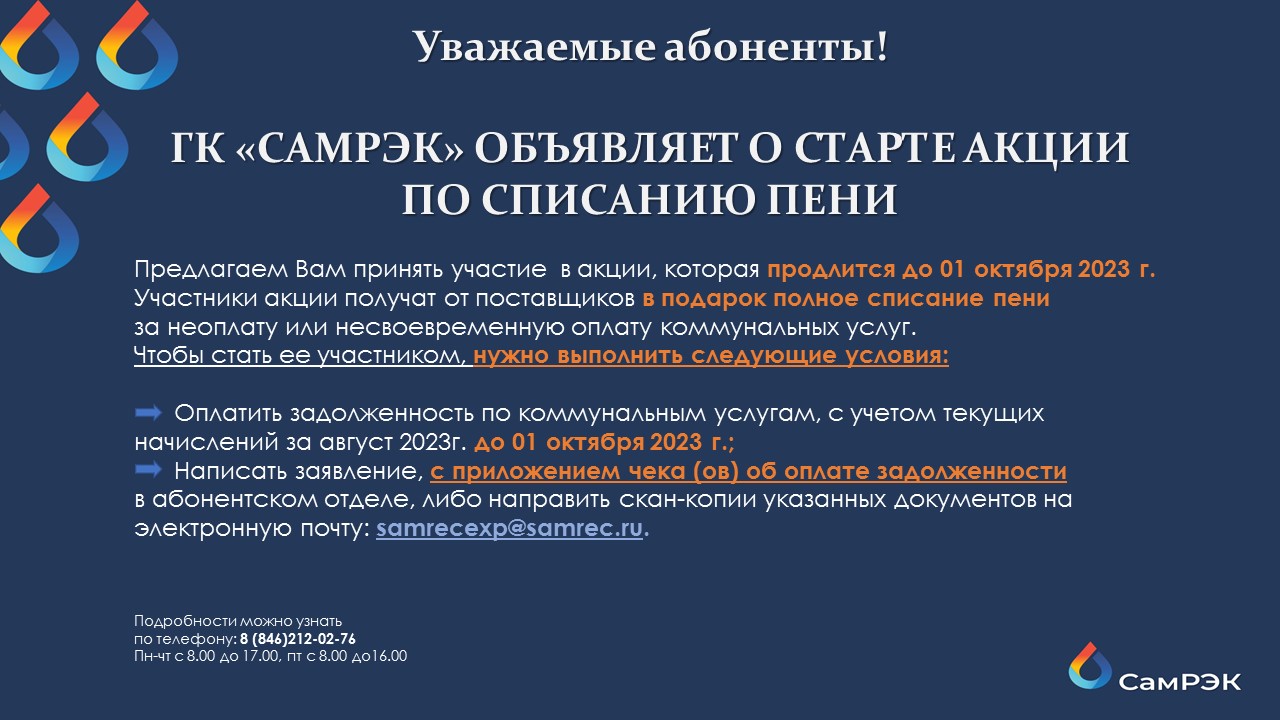 Уважаемые абоненты!

ГК «САМРЭК» ОБЪЯВЛЯЕТ О СТАРТЕ АКЦИИ ПО СПИСАНИЮ ПЕНИ

Предлагаем Вам принять участие в акции, которая продлится до 01 октября 2023 г. Участники акции получат от поставщиков в подарок полное списание пени за неоплату или несвоевременную оплату коммунальных услуг.
Чтобы стать ее участником, нужно выполнить следующие условия:

Оплатить задолженность по коммунальным услугам, с учетом текущих начислений за август 2023г. до 01 октября 2023 г.;
Написать заявление, с приложением чека (ов) об оплате задолженности в абонентском отделе, либо направить скан-копии указанных документов на электронную почту: samrecexp@samrec.ru.

Подробности можно узнать по телефону: 8 (846)212-02-76
Пн-чт с 8.00 до 17.00, пт с 8.00 до16.00

СамРЭК